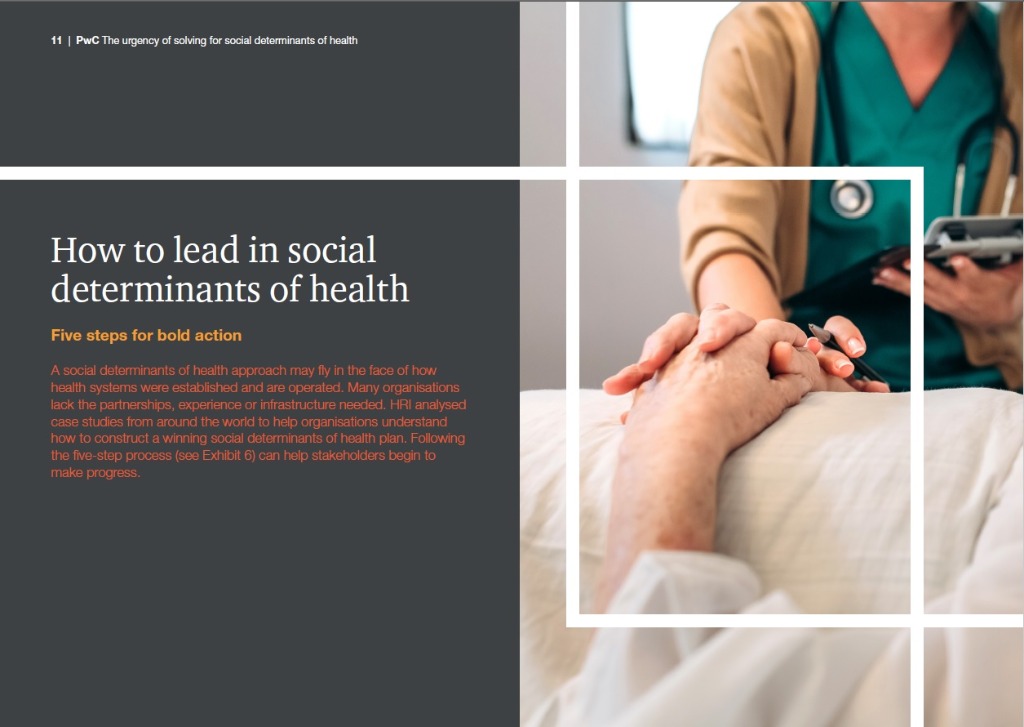 11 | PwC The urgency of solving for social determinants of health

How to lead in social determinants of health

Five steps for bold action

A social determinants of health approach may fly in the face of how health systems were established and are operated. Many organisations lack the partnerships, experience or infrastructure needed. HRI analysed case studies from around the world to help organisations understand how to construct a winning social determinants of health plan. Following the five-step process (see Exhibit 6) can help stakeholders begin to make progress.